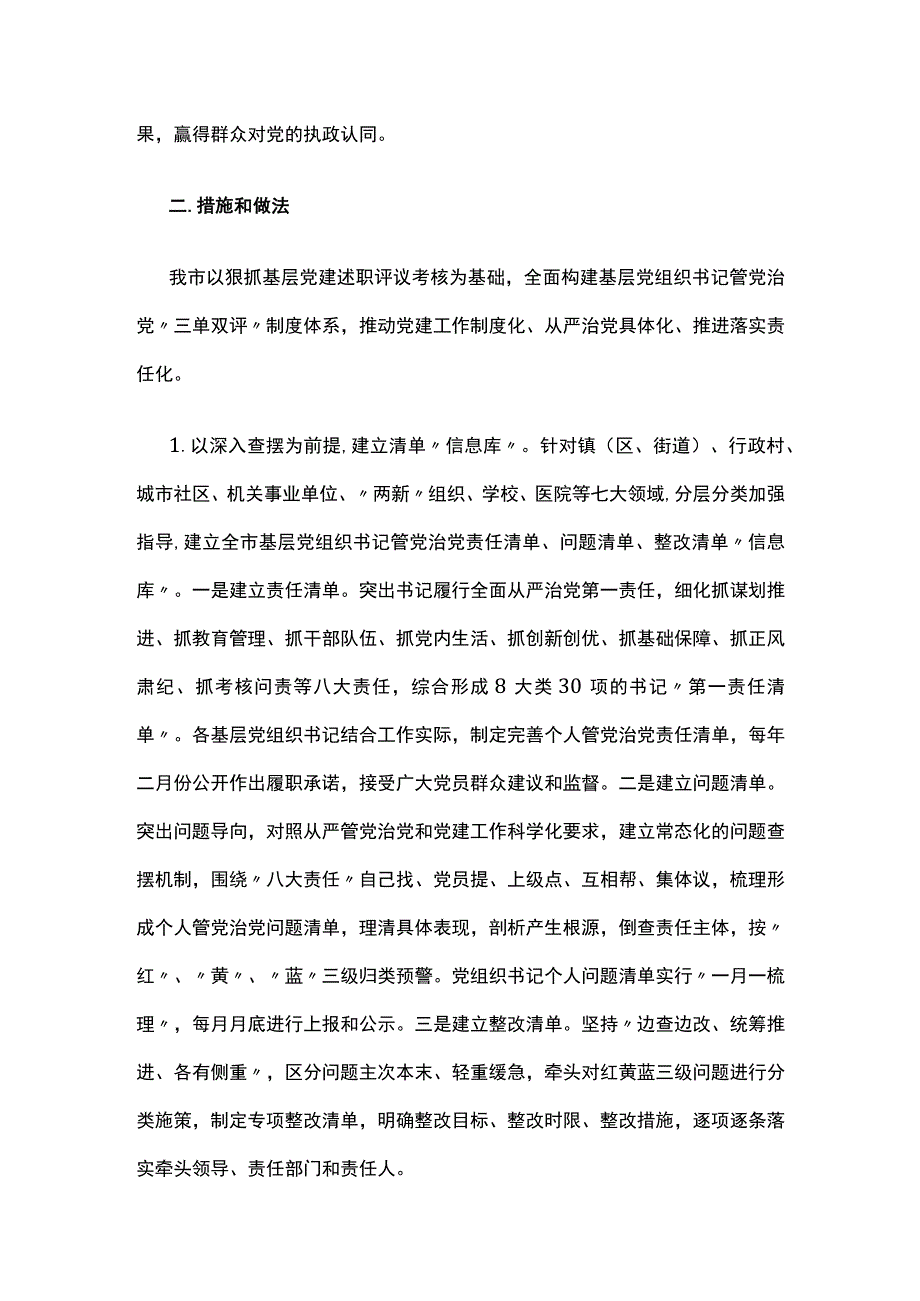 果，赢得群众对党的执政认同。

二.措施和做法

我市以狠抓基层党建述职评议考核为基础，全面构建基层党组织书记管党治党〃三单双评〃制度体系，推动党建工作制度化、从严治党具体化、推进落实责任化。

1.以深入查摆为前提,建立清单〃信息库〃。针对镇（区、街道）、行政村、城市社区、机关事业单位、〃两新〃组织、学校、医院等七大领域,分层分类加强指导,建立全市基层党组织书记管党治党责任清单、问题清单、整改清单〃信息库〃。一是建立责任清单。突出书记履行全面从严治党第一责任，细化抓谋划推进、抓教育管理、抓干部队伍、抓党内生活、抓创新创优、抓基础保障、抓正风肃纪、抓考核问责等八大责任，综合形成8大类30项的书记〃第一责任清单〃。各基层党组织书记结合工作实际，制定完善个人管党治党责任清单，每年二月份公开作出履职承诺，接受广大党员群众建议和监督。二是建立问题清单。突出问题导向，对照从严管党治党和党建工作科学化要求，建立常态化的问题查摆机制，围绕〃八大责任〃自己找、党员提、上级点、互相帮、集体议，梳理形成个人管党治党问题清单，理清具体表现，剖析产生根源，倒查责任主体，按〃红〃、〃黄〃、〃蓝〃三级归类预警。党组织书记个人问题清单实行〃一月一梳理〃，每月月底进行上报和公示。三是建立整改清单。坚持〃边查边改、统筹推进、各有侧重〃，区分问题主次本末、轻重缓急，牵头对红黄蓝三级问题进行分类施策，制定专项整改清单，明确整改目标、整改时限、整改措施，逐项逐条落实牵头领导、责任部门和责任人。